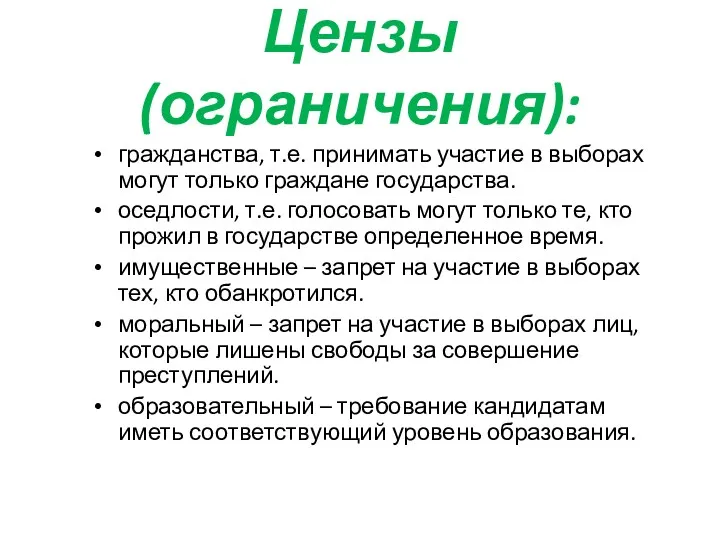 Цензы (ограничения):

• гражданства, т.е. принимать участие в выборах могут только граждане государства.
• оседлости, т.е. голосовать могут только те, кто прожил в государстве определенное время.
• имущественные – запрет на участие в выборах тех, кто обанкротился.
• моральный – запрет на участие в выборах лиц, которые лишены свободы за совершение преступлений.
• образовательный – требование кандидатам иметь соответствующий уровень образования.